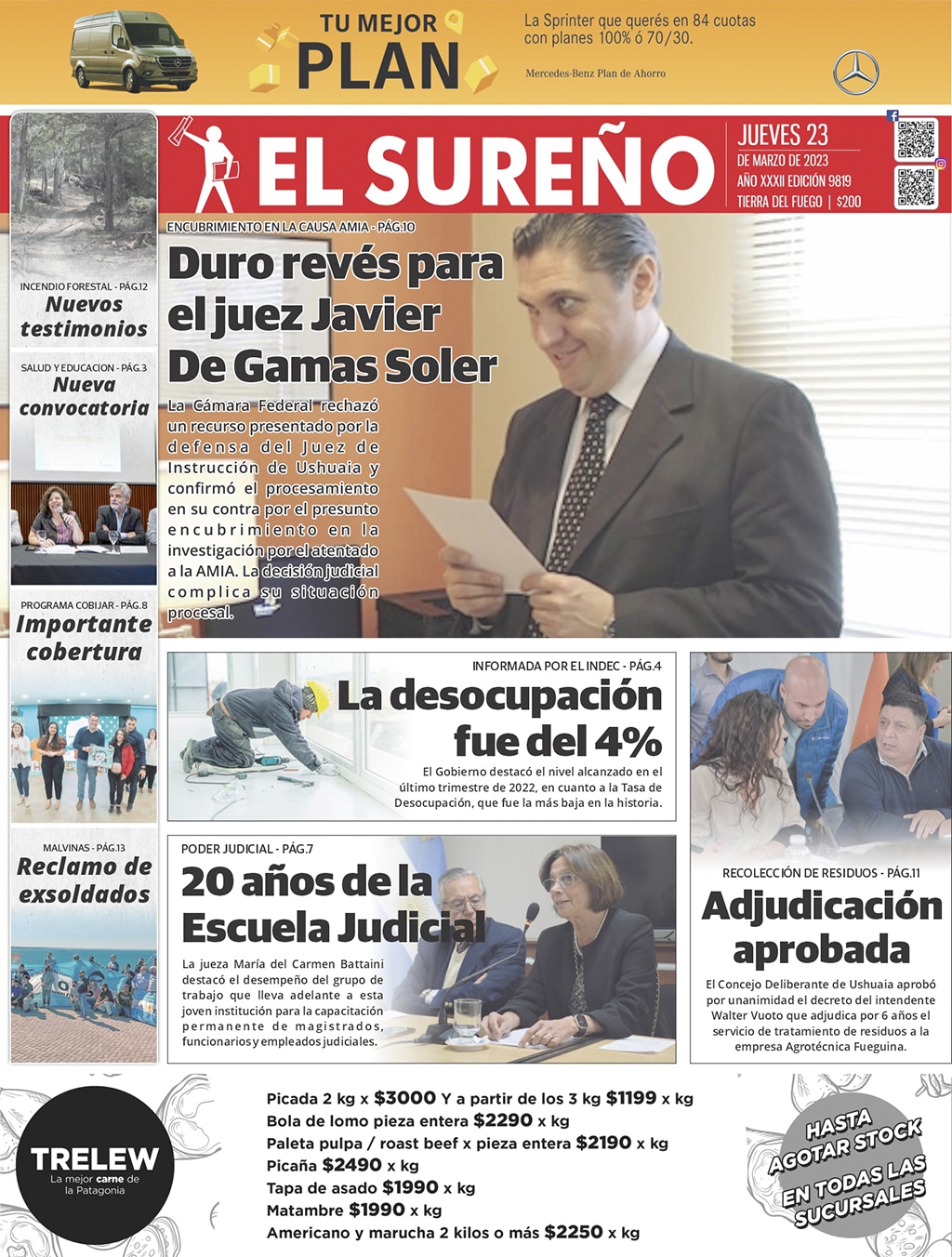 TU MEJOR PLAN

La Sprinter que querés en 84 cuotas con planes 100% ó 70/30.

Mercedes-Benz Plan de Ahorro

EL SUREÑO

JUEVES 23
DE MARZO DE 2023
AÑO XXXII EDICIÓN 9819
TIERRA DEL FUEGO | $200

INCENDIO FORESTAL - PÁG.12
Nuevos testimonios

SALUD Y EDUCACION - PÁG.3
Nueva convocatoria

PROGRAMA COBIJAR - PÁG.8
Importante cobertura

MALVINAS - PÁG.13
Reclamo de exsoldados

ENCUBRIMIENTO EN LA CAUSA AMIA - PÁG.10
Duro revés para el juez Javier De Gamas Soler

La Cámara Federal rechazó un recurso presentado por la defensa del Juez de Instrucción de Ushuaia y confirmó el procesamiento en su contra por el presunto encubrimiento en la investigación por el atentado a la AMIA. La decisión judicial complica su situación procesal.

INFORMADA POR EL INDEC - PÁG.4
La desocupación fue del 4%

El Gobierno destacó el nivel alcanzado en el último trimestre de 2022, en cuanto a la Tasa de Desocupación, que fue la más baja en la historia.

PODER JUDICIAL - PÁG.7
20 años de la Escuela Judicial

La jueza María del Carmen Battaini destacó el desempeño del grupo de trabajo que lleva adelante a esta joven institución para la capacitación permanente de magistrados, funcionarios y empleados judiciales.

RECOLECCIÓN DE RESIDUOS - PÁG.11
Adjudicación aprobada

El Concejo Deliberante de Ushuaia aprobó por unanimidad el decreto del intendente Walter Vuoto que adjudica por 6 años el servicio de tratamiento de residuos a la empresa Agrotécnica Fueguina.

TRELEW
La mejor carne de la Patagonia

Picada 2 kg x $3000 Y a partir de los 3 kg $1199 x kg
Bola de lomo pieza entera $2290 x kg
Paleta pulpa / roast beef x pieza entera $2190 x kg
Picaña $2490 x kg
Tapa de asado $1990 x kg
Matambre $1990 x kg
Americano y marucha 2 kilos o más $2250 x kg

HASTA AGOTAR STOCK
EN TODAS LAS SUCURSALES